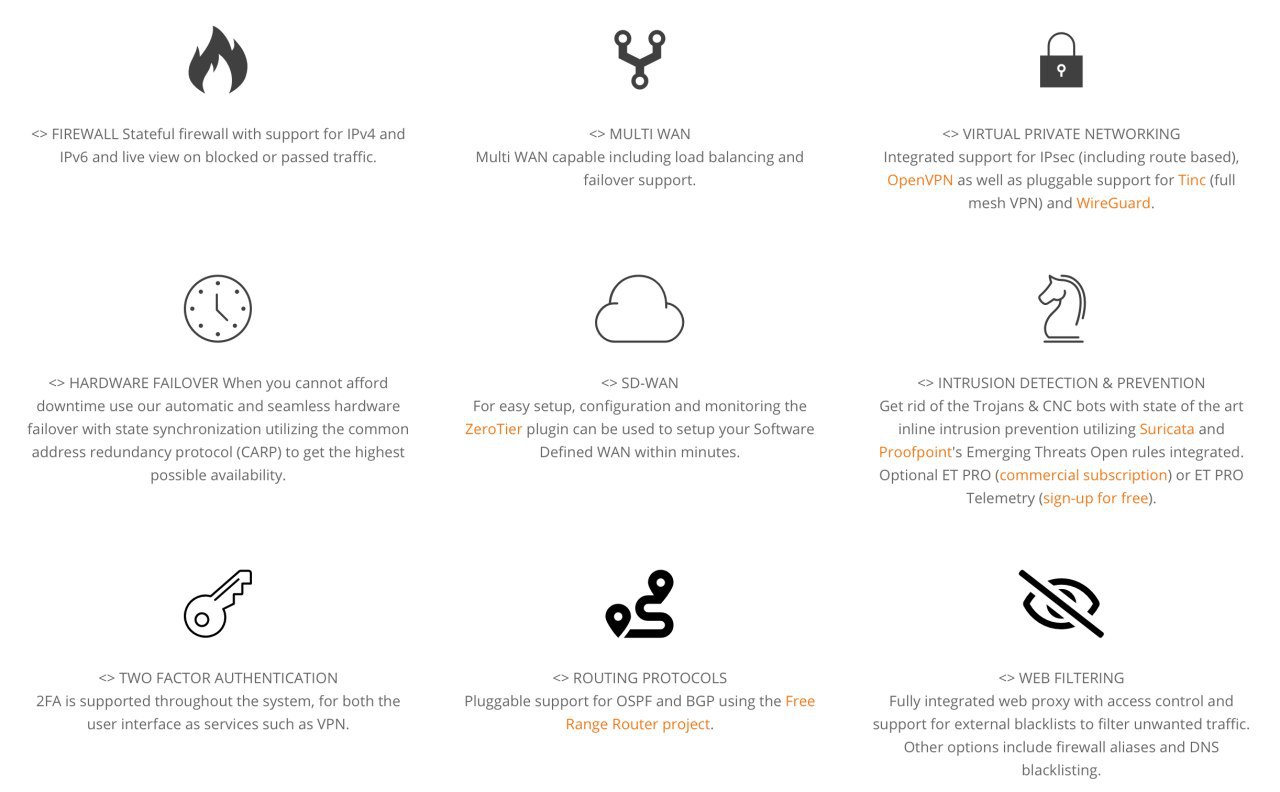 <> FIREWALL Stateful firewall with support for IPv4 and IPv6 and live view on blocked or passed traffic.

<> MULTI WAN
Multi WAN capable including load balancing and failover support.

<> VIRTUAL PRIVATE NETWORKING
Integrated support for IPsec (including route based), OpenVPN as well as pluggable support for Tinc (full mesh VPN) and WireGuard.

<> HARDWARE FAILOVER When you cannot afford downtime use our automatic and seamless hardware failover with state synchronization utilizing the common address redundancy protocol (CARP) to get the highest possible availability.

<> SD-WAN
For easy setup, configuration and monitoring the ZeroTier plugin can be used to setup your Software Defined WAN within minutes.

<> INTRUSION DETECTION & PREVENTION
Get rid of the Trojans & CNC bots with state of the art inline intrusion prevention utilizing Suricata and Proofpoint's Emerging Threats Open rules integrated. Optional ET PRO (commercial subscription) or ET PRO Telemetry (sign-up for free).

<> TWO FACTOR AUTHENTICATION
2FA is supported throughout the system, for both the user interface as services such as VPN.

<> ROUTING PROTOCOLS
Pluggable support for OSPF and BGP using the Free Range Router project.

<> WEB FILTERING
Fully integrated web proxy with access control and support for external blacklists to filter unwanted traffic. Other options include firewall aliases and DNS blacklisting.